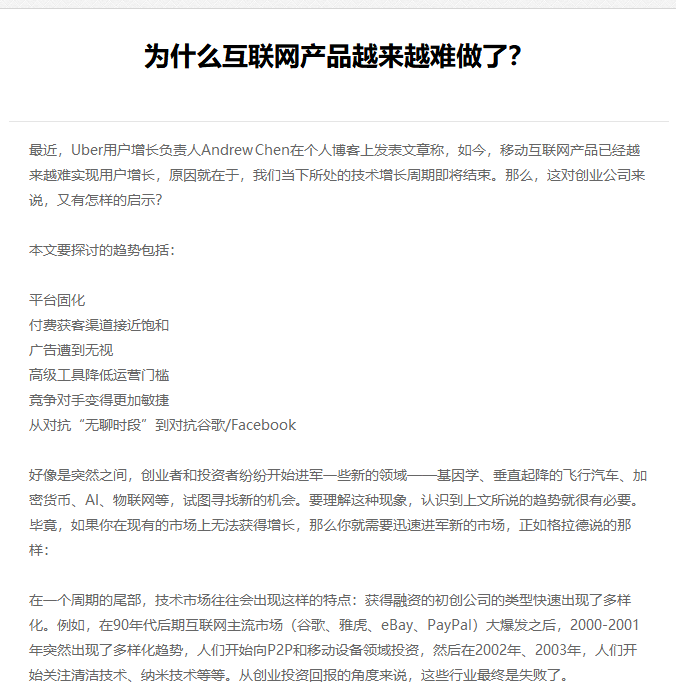 为什么互联网产品越来越难做了?

最近，Uber用户增长负责人Andrew Chen在个人博客上发表文章称，如今，移动互联网产品已经越来越难实现用户增长，原因就在于，我们当下所处的技术增长周期即将结束。那么，这对创业公司来说，又有怎样的启示?

本文要探讨的趋势包括：

平台固化
付费获客渠道接近饱和
广告遭到无视
高级工具降低运营门槛
竞争对手变得更加敏捷
从对抗“无聊时段”到对抗谷歌/Facebook

好像是突然之间，创业者和投资者纷纷开始进军一些新的领域——基因学、垂直起降的飞行汽车、加密货币、AI、物联网等，试图寻找新的机会。要理解这种现象，认识到上文所说的趋势就很有必要。毕竟，如果你在现有的市场上无法获得增长，那么你就需要迅速进军新的市场，正如格拉德说的那样：

在一个周期的尾部，技术市场往往会出现这样的特点：获得融资的初创公司的类型快速出现了多样化。例如，在90年代后期互联网主流市场（谷歌、雅虎、eBay、PayPal）大爆发之后，2000-2001年突然出现了多样化趋势，人们开始向P2P和移动设备领域投资，然后在2002年、2003年，人们开始关注清洁技术、纳米技术等等。从创业投资回报的角度来说，这些行业最终是失败了。